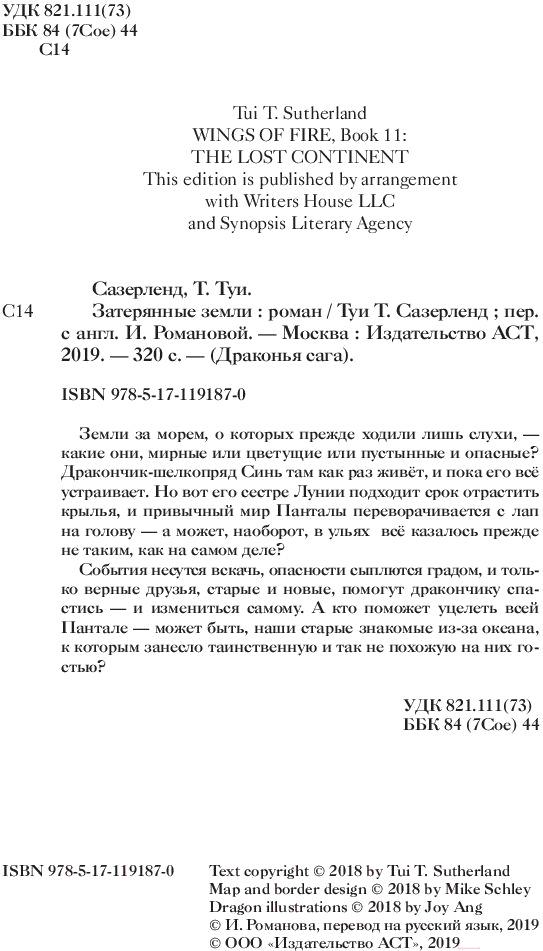 УДК 821.111(73)
ББК 84 (7Сое) 44
С14

Tui T. Sutherland
WINGS OF FIRE, Book 11:
THE LOST CONTINENT
This edition is published by arrangement with Writers House LLC and Synopsis Literary Agency

Сазерленд, Т. Туи.
С14 Затерянные земли : роман / Туи Т. Сазерленд ; пер. с англ. И. Романовой. — Москва : Издательство АСТ, 2019. — 320 с. — (Драконья сага).

ISBN 978-5-17-119187-0

Земли за морем, о которых прежде ходили лишь слухи, — какие они, мирные или цветущие или пустынные и опасные? Дракончик-шелкопряд Синь там как раз живёт, и пока его всё устраивает. Но вот его сестре Лунии подходит срок отрастить крылья, и привычный мир Панталы переворачивается с лап на голову — а может, наоборот, в ульях всё казалось прежде не таким, как на самом деле?

События несутся вскачь, опасности сыплются градом, и только верные друзья, старые и новые, помогут дракончику спастись — и измениться самому. А кто поможет уцелеть всей Пантале — может быть, наши старые знакомые из-за океана, к которым занесло таинственную и так не похожую на них гостью?

УДК 821.111(73)
ББК 84 (7Сое) 44

ISBN 978-5-17-119187-0

Text copyright © 2018 by Tui T. Sutherland
Map and border design © 2018 by Mike Schley
Dragon illustrations © 2018 by Joy Ang
© И. Романова, перевод на русский язык, 2019
© ООО «Издательство АСТ», 2019